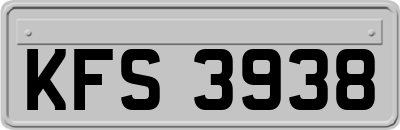 KFS 3938